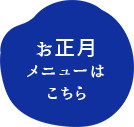 お正月
メニューは
こちら